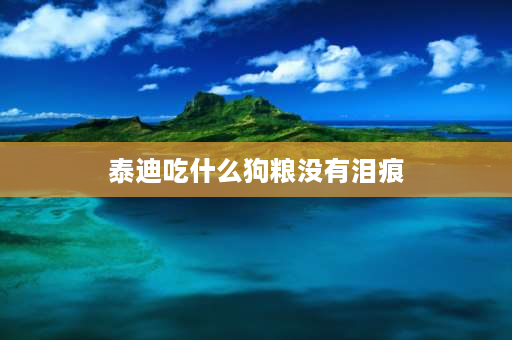 泰迪吃什么狗粮没有泪痕